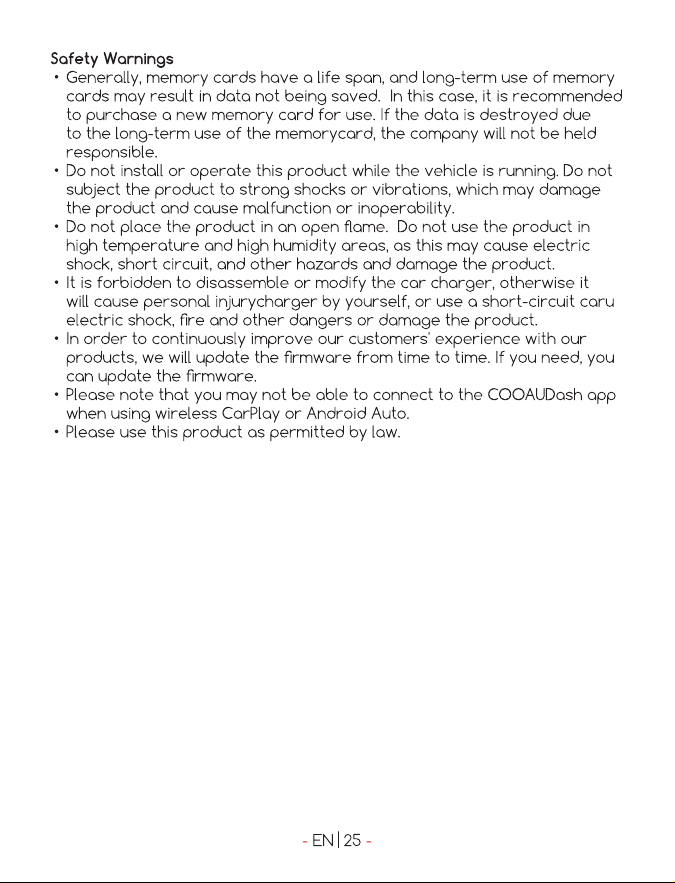 Safety Warnings

• Generally, memory cards have a life span, and long-term use of memory cards may result in data not being saved. In this case, it is recommended to purchase a new memory card for use. If the data is destroyed due to the long-term use of the memorycard, the company will not be held responsible.

• Do not install or operate this product while the vehicle is running. Do not subject the product to strong shocks or vibrations, which may damage the product and cause malfunction or inoperability.

• Do not place the product in an open flame. Do not use the product in high temperature and high humidity areas, as this may cause electric shock, short circuit, and other hazards and damage the product.

• It is forbidden to disassemble or modify the car charger, otherwise it will cause personal injurycharger by yourself, or use a short-circuit caru electric shock, fire and other dangers or damage the product.

• In order to continuously improve our customers' experience with our products, we will update the firmware from time to time. If you need, you can update the firmware.

• Please note that you may not be able to connect to the COOAUDash app when using wireless CarPlay or Android Auto.

• Please use this product as permitted by law.

- EN | 25 -